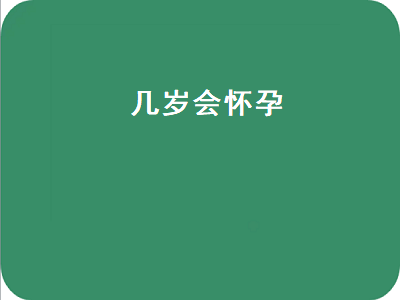 几岁会怀孕